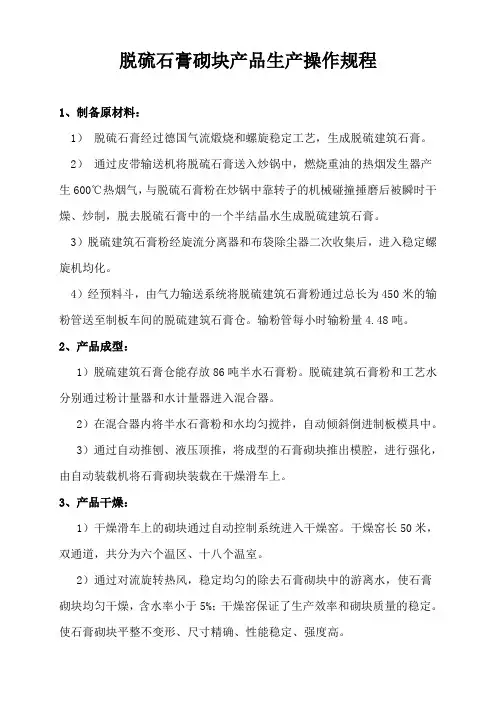 脱硫石膏砌块产品生产操作规程

1、制备原材料：

1） 脱硫石膏经过德国气流煅烧和螺旋稳定工艺，生成脱硫建筑石膏。

2） 通过皮带输送机将脱硫石膏送入炒锅中，燃烧重油的热烟发生器产生600℃热烟气，与脱硫石膏粉在炒锅中靠转子的机械碰撞捶磨后被瞬时干燥、炒制，脱去脱硫石膏中的一个半结晶水生成脱硫建筑石膏。

3）脱硫建筑石膏粉经旋流分离器和布袋除尘器二次收集后，进入稳定螺旋机均化。

4）经预料斗，由气力输送系统将脱硫建筑石膏粉通过总长为450米的输粉管送至制板车间的脱硫建筑石膏仓。输粉管每小时输粉量4.48吨。

2、产品成型：

1）脱硫建筑石膏仓能存放86吨半水石膏粉。脱硫建筑石膏粉和工艺水分别通过粉计量器和水计量器进入混合器。

2）在混合器内将半水石膏粉和水均匀搅拌，自动倾斜倒进制板模具中。

3）通过自动推刨、液压顶推，将成型的石膏砌块推出模腔，进行强化，由自动装载机将石膏砌块装载在干燥滑车上。

3、产品干燥：

1）干燥滑车上的砌块通过自动控制系统进入干燥窑。干燥窑长50米，双通道，共分为六个温区、十八个温室。

2）通过对流旋转热风，稳定均匀的除去石膏砌块中的游离水，使石膏砌块均匀干燥，含水率小于5%；干燥窑保证了生产效率和砌块质量的稳定。使石膏砌块平整不变形、尺寸精确、性能稳定、强度高。